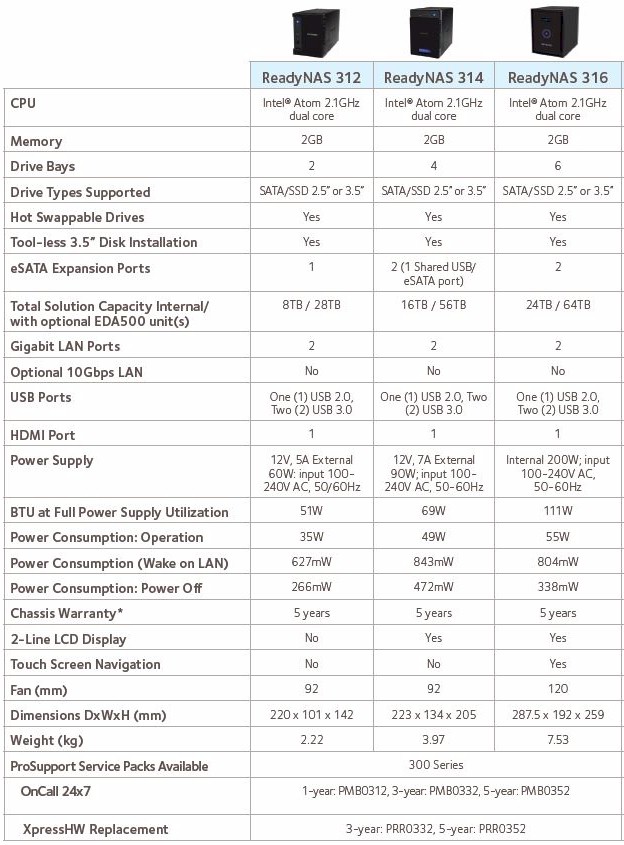 | | ReadyNAS 312 | ReadyNAS 314 | ReadyNAS 316 |
|---|---|---|---|
| CPU | Intel® Atom 2.1GHz dual core | Intel® Atom 2.1GHz dual core | Intel® Atom 2.1GHz dual core |
| Memory | 2GB | 2GB | 2GB |
| Drive Bays | 2 | 4 | 6 |
| Drive Types Supported | SATA/SSD 2.5" or 3.5" | SATA/SSD 2.5" or 3.5" | SATA/SSD 2.5" or 3.5" |
| Hot Swappable Drives | Yes | Yes | Yes |
| Tool-less 3.5" Disk Installation | Yes | Yes | Yes |
| eSATA Expansion Ports | 1 | 2 (1 Shared USB/ eSATA port) | 2 |
| Total Solution Capacity Internal/ with optional EDA500 unit(s) | 8TB / 28TB | 16TB / 56TB | 24TB / 64TB |
| Gigabit LAN Ports | 2 | 2 | 2 |
| Optional 10Gbps LAN | No | No | No |
| USB Ports | One (1) USB 2.0, Two (2) USB 3.0 | One (1) USB 2.0, Two (2) USB 3.0 | One (1) USB 2.0, Two (2) USB 3.0 |
| HDMI Port | 1 | 1 | 1 |
| Power Supply | 12V, 5A External 60W: input 100-240V AC, 50/60Hz | 12V, 7A External 90W; input 100-240V AC, 50-60Hz | Internal 200W; input 100-240V AC, 50-60Hz |
| BTU at Full Power Supply Utilization | 51W | 69W | 111W |
| Power Consumption: Operation | 35W | 49W | 55W |
| Power Consumption (Wake on LAN) | 627mW | 843mW | 804mW |
| Power Consumption: Power Off | 266mW | 472mW | 338mW |
| Chassis Warranty* | 5 years | 5 years | 5 years |
| 2-Line LCD Display | No | Yes | Yes |
| Touch Screen Navigation | No | No | Yes |
| Fan (mm) | 92 | 92 | 120 |
| Dimensions DxWxH (mm) | 220 x 101 x 142 | 223 x 134 x 205 | 287.5 x 192 x 259 |
| Weight (kg) | 2.22 | 3.97 | 7.53 |
| ProSupport Service Packs Available | 300 Series | | |
| OnCall 24x7 | 1-year: PMB0312, 3-year: PMB0332, 5-year: PMB0352 | | |
| XpressHW Replacement | 3-year: PRR0332, 5-year: PRR0352 | | |